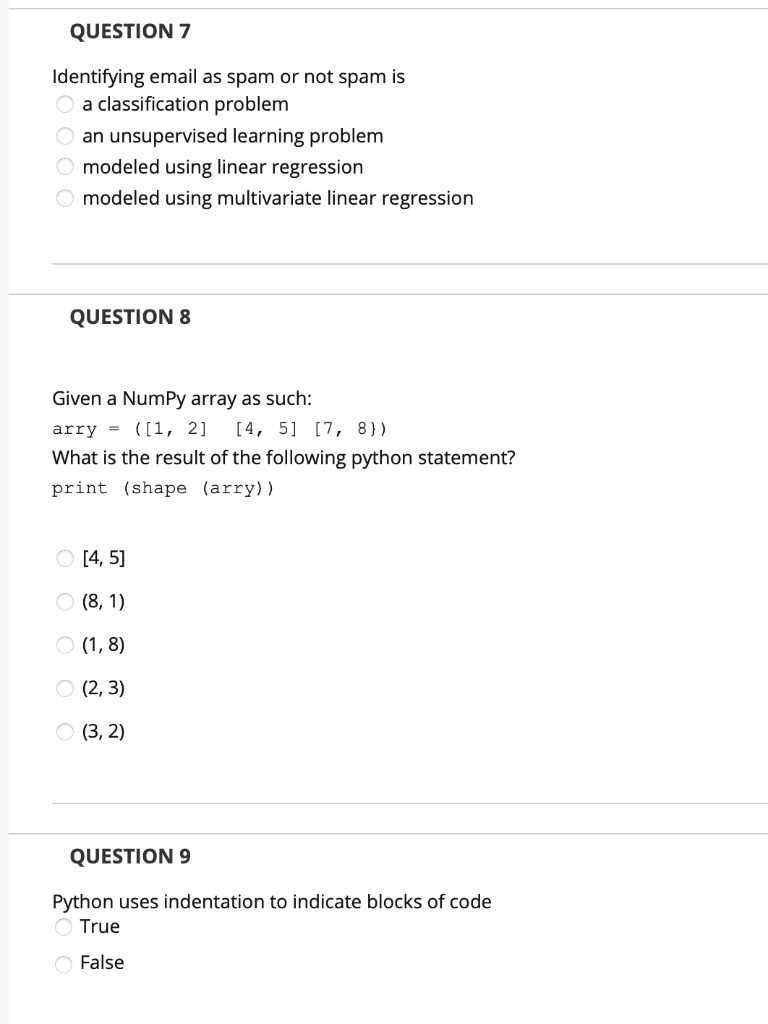 QUESTION 7

Identifying email as spam or not spam is
a classification problem
an unsupervised learning problem
modeled using linear regression
modeled using multivariate linear regression

QUESTION 8

Given a NumPy array as such:
arry = ([1, 2]  [4, 5] [7, 8})
What is the result of the following python statement?
print (shape (arry))

[4, 5]
(8, 1)
(1, 8)
(2, 3)
(3, 2)

QUESTION 9

Python uses indentation to indicate blocks of code
True
False